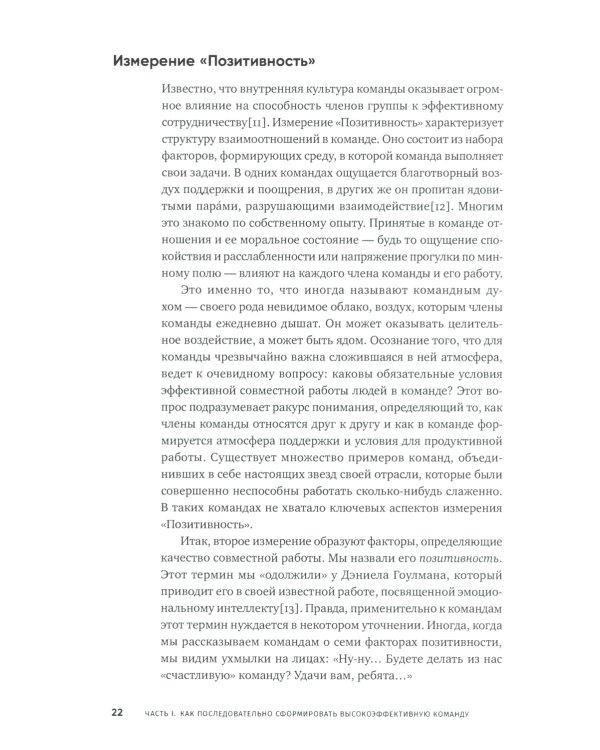 Измерение «Позитивность»

Известно, что внутренняя культура команды оказывает огромное влияние на способность членов группы к эффективному сотрудничеству[11]. Измерение «Позитивность» характеризует структуру взаимоотношений в команде. Оно состоит из набора факторов, формирующих среду, в которой команда выполняет свои задачи. В одних командах ощущается благотворный воздух поддержки и поощрения, в других же он пропитан ядовитыми пара́ми, разрушающими взаимодействие[12]. Многим это знакомо по собственному опыту. Принятые в команде отношения и ее моральное состояние — будь то ощущение спокойствия и расслабленности или напряжение прогулки по минному полю — влияют на каждого члена команды и его работу.

Это именно то, что иногда называют командным духом — своего рода невидимое облако, воздух, которым члены команды ежедневно дышат. Он может оказывать целительное воздействие, а может быть ядом. Осознание того, что для команды чрезвычайно важна сложившаяся в ней атмосфера, ведет к очевидному вопросу: каковы обязательные условия эффективной совместной работы людей в команде? Этот вопрос подразумевает ракурс понимания, определяющий то, как члены команды относятся друг к другу и как в команде формируется атмосфера поддержки и условия для продуктивной работы. Существует множество примеров команд, объединивших в себе настоящих звезд своей отрасли, которые были совершенно неспособны работать сколько-нибудь слаженно. В таких командах не хватало ключевых аспектов измерения «Позитивность».

Итак, второе измерение образуют факторы, определяющие качество совместной работы. Мы назвали его позитивность. Этот термин мы «одолжили» у Дэниела Гоулмана, который приводит его в своей известной работе, посвященной эмоциональному интеллекту[13]. Правда, применительно к командам этот термин нуждается в некотором уточнении. Иногда, когда мы рассказываем командам о семи факторах позитивности, мы видим ухмылки на лицах: «Ну-ну... Будете делать из нас «счастливую» команду? Удачи вам, ребята...»

22 ЧАСТЬ I. КАК ПОСЛЕДОВАТЕЛЬНО СФОРМИРОВАТЬ ВЫСОКОЭФФЕКТИВНУЮ КОМАНДУ